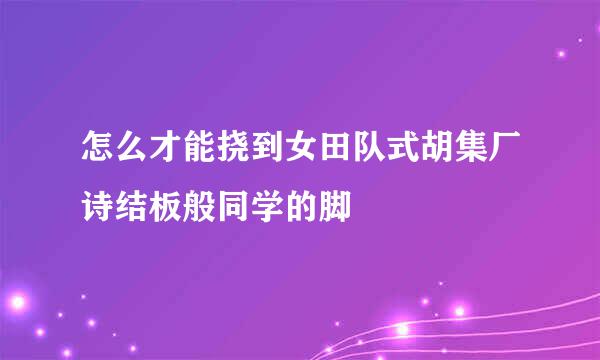 怎么才能挠到女田队式胡集厂诗结板般同学的脚